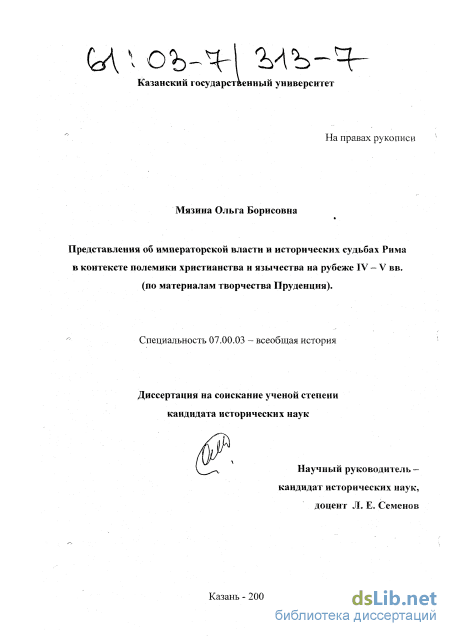 61:03-7/313-7

Казанский государственный университет

На правах рукописи

Мязина Ольга Борисовна

Представления об императорской власти и исторических судьбах Рима в контексте полемики христианства и язычества на рубеже IV – V вв. (по материалам творчества Пруденция).

Специальность 07.00.03 – всеобщая история

Диссертация на соискание ученой степени кандидата исторических наук

Научный руководитель – кандидат исторических наук, доцент Л. Е. Семенов

Казань - 200

dsLib.net
библиотека диссертаций